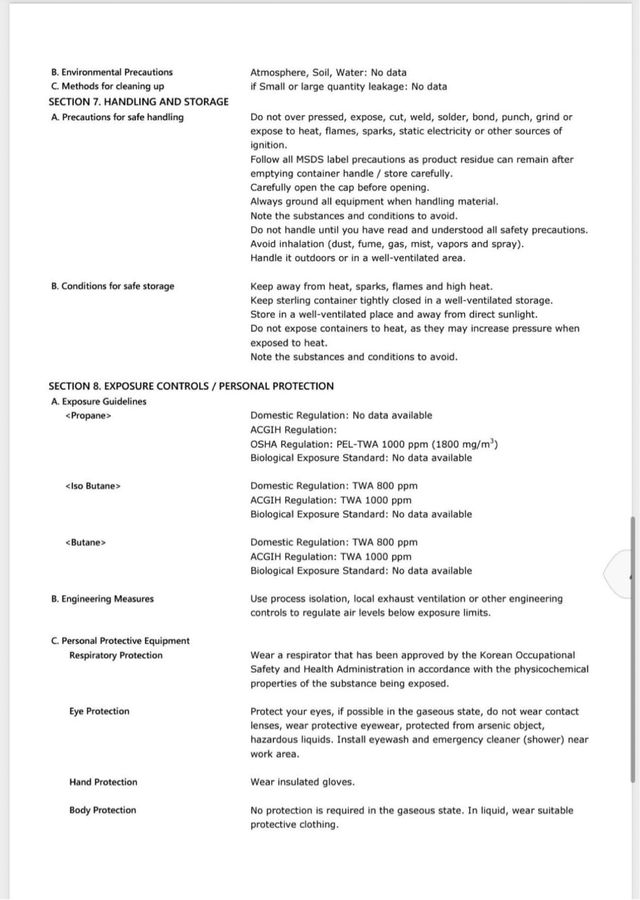 B. Environmental Precautions
Atmosphere, Soil, Water: No data

C. Methods for cleaning up
if Small or large quantity leakage: No data

SECTION 7. HANDLING AND STORAGE

A. Precautions for safe handling
Do not over pressed, expose, cut, weld, solder, bond, punch, grind or expose to heat, flames, sparks, static electricity or other sources of ignition.
Follow all MSDS label precautions as product residue can remain after emptying container handle / store carefully.
Carefully open the cap before opening.
Always ground all equipment when handling material.
Note the substances and conditions to avoid.
Do not handle until you have read and understood all safety precautions.
Avoid inhalation (dust, fume, gas, mist, vapors and spray).
Handle it outdoors or in a well-ventilated area.

B. Conditions for safe storage
Keep away from heat, sparks, flames and high heat.
Keep sterling container tightly closed in a well-ventilated storage.
Store in a well-ventilated place and away from direct sunlight.
Do not expose containers to heat, as they may increase pressure when exposed to heat.
Note the substances and conditions to avoid.

SECTION 8. EXPOSURE CONTROLS / PERSONAL PROTECTION

A. Exposure Guidelines
<Propane>
Domestic Regulation: No data available
ACGIH Regulation:
OSHA Regulation: PEL-TWA 1000 ppm (1800 mg/m$^3$)
Biological Exposure Standard: No data available

<Iso Butane>
Domestic Regulation: TWA 800 ppm
ACGIH Regulation: TWA 1000 ppm
Biological Exposure Standard: No data available

<Butane>
Domestic Regulation: TWA 800 ppm
ACGIH Regulation: TWA 1000 ppm
Biological Exposure Standard: No data available

B. Engineering Measures
Use process isolation, local exhaust ventilation or other engineering controls to regulate air levels below exposure limits.

C. Personal Protective Equipment
Respiratory Protection
Wear a respirator that has been approved by the Korean Occupational Safety and Health Administration in accordance with the physicochemical properties of the substance being exposed.

Eye Protection
Protect your eyes, if possible in the gaseous state, do not wear contact lenses, wear protective eyewear, protected from arsenic object, hazardous liquids. Install eyewash and emergency cleaner (shower) near work area.

Hand Protection
Wear insulated gloves.

Body Protection
No protection is required in the gaseous state. In liquid, wear suitable protective clothing.